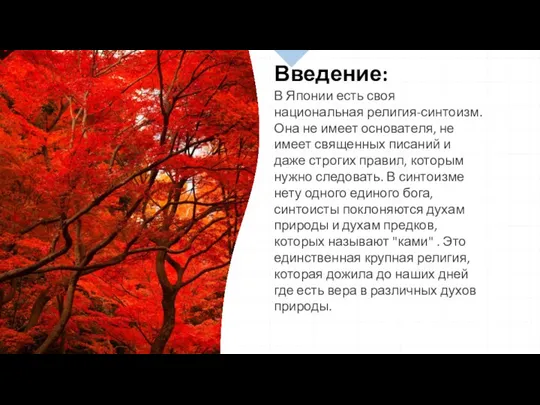 Введение:

В Японии есть своя национальная религия-синтоизм. Она не имеет основателя, не имеет священных писаний и даже строгих правил, которым нужно следовать. В синтоизме нету одного единого бога, синтоисты поклоняются духам природы и духам предков, которых называют "ками" . Это единственная крупная религия, которая дожила до наших дней где есть вера в различных духов природы.